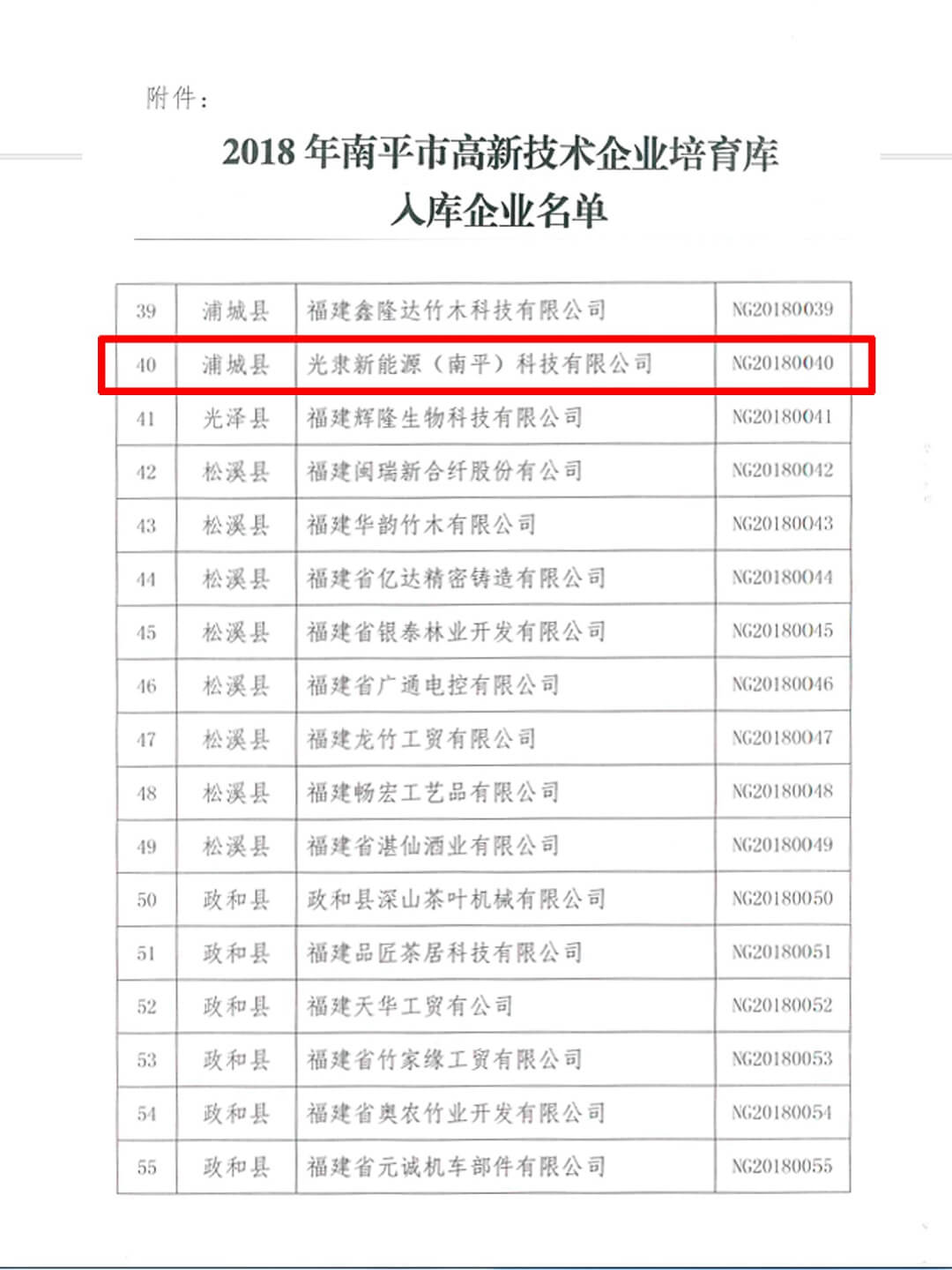 附件：

2018 年南平市高新技术企业培育库
入库企业名单

| 39 | 浦城县 | 福建鑫隆达竹木科技有限公司 | NG20180039 |
|---|---|---|---|
| 40 | 浦城县 | 光隶新能源（南平）科技有限公司 | NG20180040 |
| 41 | 光泽县 | 福建辉隆生物科技有限公司 | NG20180041 |
| 42 | 松溪县 | 福建闽瑞新合纤股份有公司 | NG20180042 |
| 43 | 松溪县 | 福建华韵竹木有限公司 | NG20180043 |
| 44 | 松溪县 | 福建省亿达精密铸造有限公司 | NG20180044 |
| 45 | 松溪县 | 福建省银泰林业开发有限公司 | NG20180045 |
| 46 | 松溪县 | 福建省广通电控有限公司 | NG20180046 |
| 47 | 松溪县 | 福建龙竹工贸有限公司 | NG20180047 |
| 48 | 松溪县 | 福建畅宏工艺品有限公司 | NG20180048 |
| 49 | 松溪县 | 福建省湛仙酒业有限公司 | NG20180049 |
| 50 | 政和县 | 政和县深山茶叶机械有限公司 | NG20180050 |
| 51 | 政和县 | 福建品匠茶居科技有限公司 | NG20180051 |
| 52 | 政和县 | 福建天华工贸有公司 | NG20180052 |
| 53 | 政和县 | 福建省竹家缘工贸有限公司 | NG20180053 |
| 54 | 政和县 | 福建省奥农竹业开发有限公司 | NG20180054 |
| 55 | 政和县 | 福建省元诚机车部件有限公司 | NG20180055 |